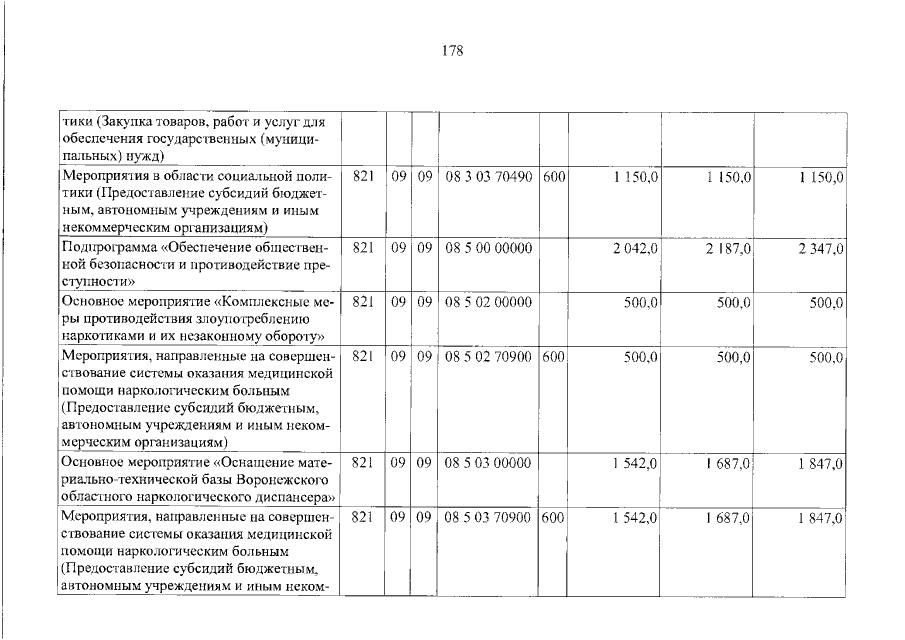 178

| тики (Закупка товаров, работ и услуг для обеспечения государственных (муниципальных) нужд) | | | | | | | | |
|---|---|---|---|---|---|---|---|---|
| Мероприятия в области социальной политики (Предоставление субсидий бюджетным, автономным учреждениям и иным некоммерческим организациям) | 821 | 09 | 09 | 08 3 03 70490 | 600 | 1 150,0 | 1 150,0 | 1 150,0 |
| Подпрограмма «Обеспечение общественной безопасности и противодействие преступности» | 821 | 09 | 09 | 08 5 00 00000 | | 2 042,0 | 2 187,0 | 2 347,0 |
| Основное мероприятие «Комплексные меры противодействия злоупотреблению наркотиками и их незаконному обороту» | 821 | 09 | 09 | 08 5 02 00000 | | 500,0 | 500,0 | 500,0 |
| Мероприятия, направленные на совершенствование системы оказания медицинской помощи наркологическим больным (Предоставление субсидий бюджетным, автономным учреждениям и иным некоммерческим организациям) | 821 | 09 | 09 | 08 5 02 70900 | 600 | 500,0 | 500,0 | 500,0 |
| Основное мероприятие «Оснащение материально-технической базы Воронежского областного наркологического диспансера» | 821 | 09 | 09 | 08 5 03 00000 | | 1 542,0 | 1 687,0 | 1 847,0 |
| Мероприятия, направленные на совершенствование системы оказания медицинской помощи наркологическим больным (Предоставление субсидий бюджетным, автономным учреждениям и иным неком- | 821 | 09 | 09 | 08 5 03 70900 | 600 | 1 542,0 | 1 687,0 | 1 847,0 |